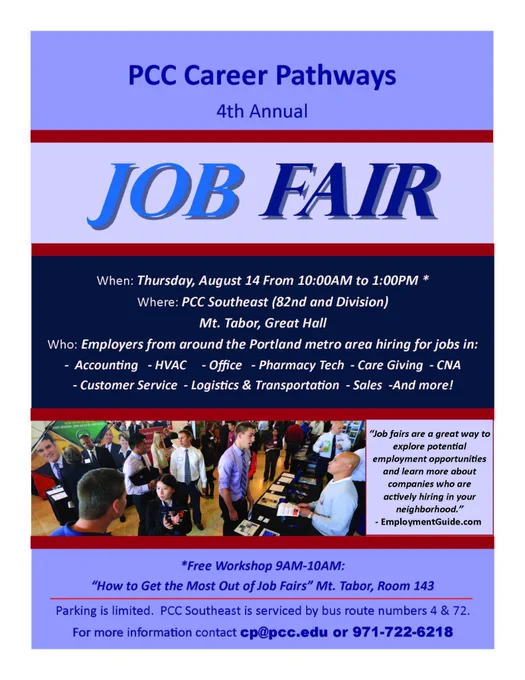 PCC Career Pathways

4th Annual

JOB FAIR

When: Thursday, August 14 From 10:00AM to 1:00PM *

Where: PCC Southeast (82nd and Division)

Mt. Tabor, Great Hall

Who: Employers from around the Portland metro area hiring for jobs in:

- Accounting - HVAC - Office - Pharmacy Tech - Care Giving - CNA

- Customer Service - Logistics & Transportation - Sales -And more!

"Job fairs are a great way to explore potential employment opportunities and learn more about companies who are actively hiring in your neighborhood."
- EmploymentGuide.com

*Free Workshop 9AM-10AM:

"How to Get the Most Out of Job Fairs" Mt. Tabor, Room 143

Parking is limited. PCC Southeast is serviced by bus route numbers 4 & 72.

For more information contact cp@pcc.edu or 971-722-6218